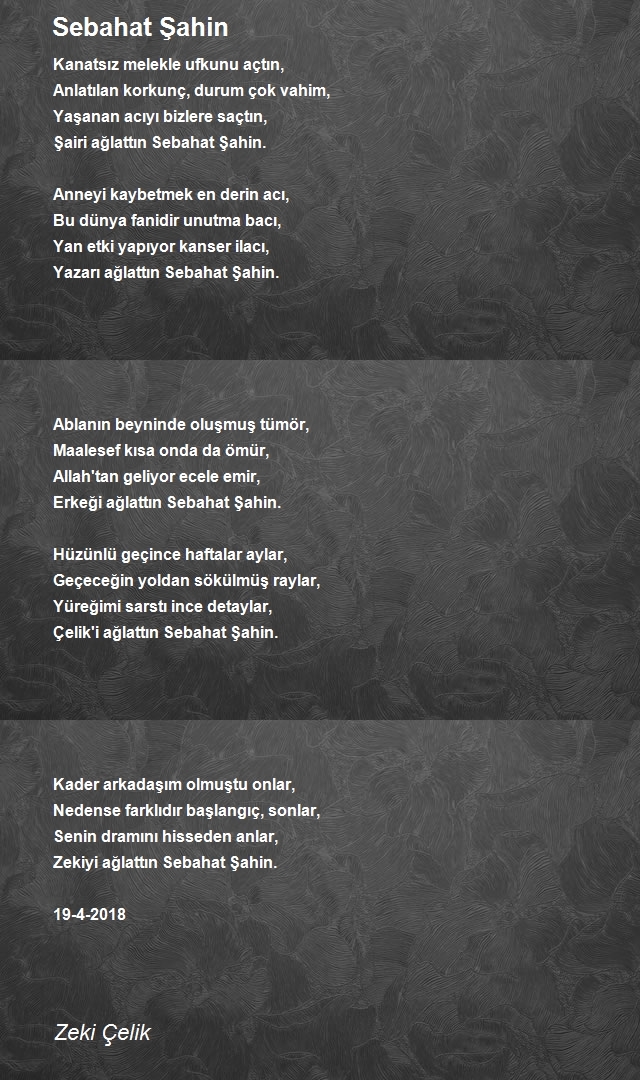 Sebahat Şahin

Kanatsız melekle ufkunu açtın,
Anlatılan korkunç, durum çok vahim,
Yaşanan acıyı bizlere saçtın,
Şairi ağlattın Sebahat Şahin.

Anneyi kaybetmek en derin acı,
Bu dünya fanidir unutma bacı,
Yan etki yapıyor kanser ilacı,
Yazarı ağlattın Sebahat Şahin.

Ablanın beyninde oluşmuş tümör,
Maalesef kısa onda da ömür,
Allah'tan geliyor ecele emir,
Erkeği ağlattın Sebahat Şahin.

Hüzünlü geçince haftalar aylar,
Geçeceğin yoldan sökülmüş raylar,
Yüreğimi sarstı ince detaylar,
Çelik'i ağlattın Sebahat Şahin.

Kader arkadaşım olmuştu onlar,
Nedense farklıdır başlangıç, sonlar,
Senin dramını hisseden anlar,
Zekiyi ağlattın Sebahat Şahin.

19-4-2018

Zeki Çelik